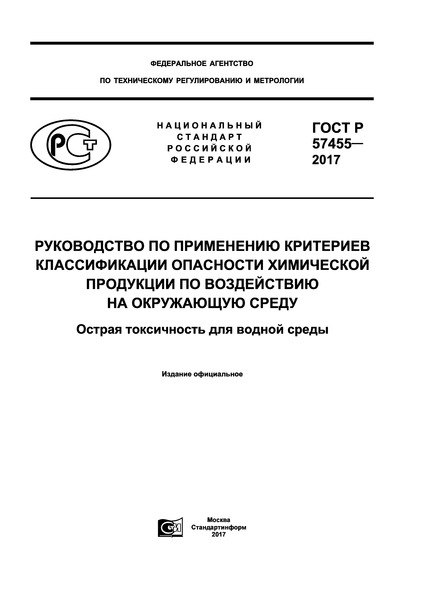 ФЕДЕРАЛЬНОЕ АГЕНТСТВО

ПО ТЕХНИЧЕСКОМУ РЕГУЛИРОВАНИЮ И МЕТРОЛОГИИ

РСТ

НАЦИОНАЛЬНЫЙ СТАНДАРТ РОССИЙСКОЙ ФЕДЕРАЦИИ

ГОСТ Р 57455— 2017

РУКОВОДСТВО ПО ПРИМЕНЕНИЮ КРИТЕРИЕВ КЛАССИФИКАЦИИ ОПАСНОСТИ ХИМИЧЕСКОЙ ПРОДУКЦИИ ПО ВОЗДЕЙСТВИЮ НА ОКРУЖАЮЩУЮ СРЕДУ

Острая токсичность для водной среды

Издание официальное

СИ

Москва
Стандартинформ
2017